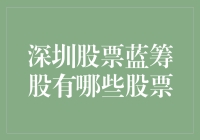 深圳股票蓝筹股有哪些股票